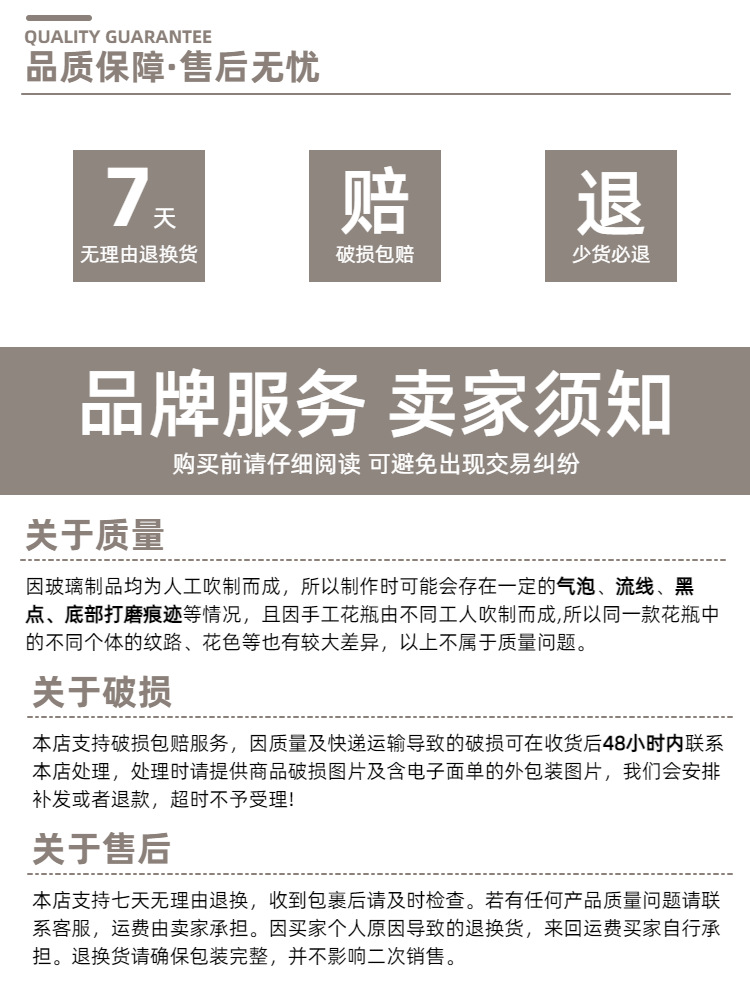 QUALITY GUARANTEE
品质保障·售后无忧

7天
无理由退换货

赔
破损包赔

退
少货必退

品牌服务 卖家须知
购买前请仔细阅读 可避免出现交易纠纷

关于质量

因玻璃制品均为人工吹制而成，所以制作时可能会存在一定的气泡、流线、黑点、底部打磨痕迹等情况，且因手工花瓶由不同工人吹制而成,所以同一款花瓶中的不同个体的纹路、花色等也有较大差异，以上不属于质量问题。

关于破损

本店支持破损包赔服务，因质量及快递运输导致的破损可在收货后48小时内联系本店处理，处理时请提供商品破损图片及含电子面单的外包装图片，我们会安排补发或者退款，超时不予受理!

关于售后

本店支持七天无理由退换，收到包裹后请及时检查。若有任何产品质量问题请联系客服，运费由卖家承担。因买家个人原因导致的退换货，来回运费买家自行承担。退换货请确保包装完整，并不影响二次销售。